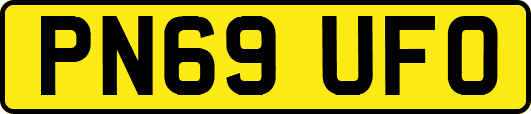 PN69 UFO